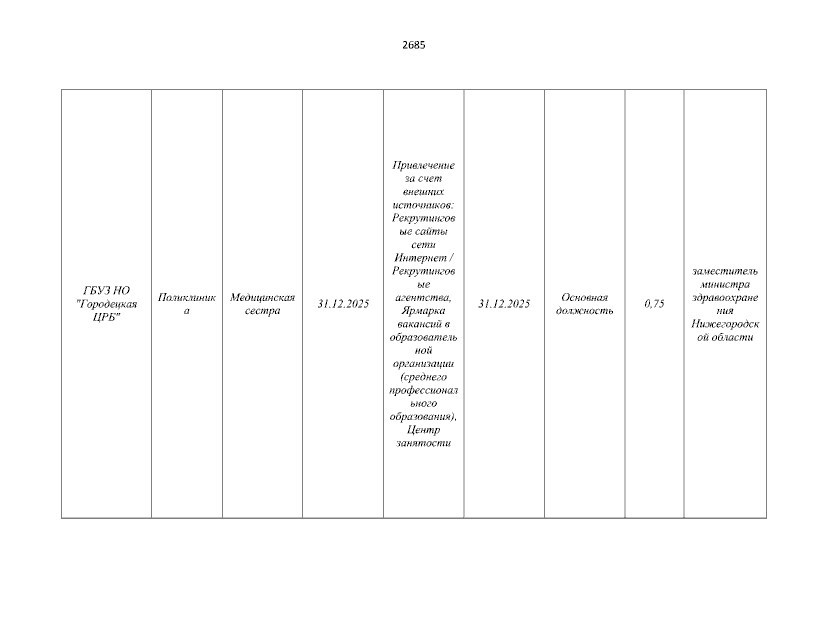 2685

| ГБУЗ НО "Городецкая ЦРБ" | Поликлиника | Медицинская сестра | 31.12.2025 | Привлечение за счет внешних источников: Рекрутинговые сайты сети Интернет / Рекрутинговые агентства, Ярмарка вакансий в образовательной организации (среднего профессионального образования), Центр занятости | 31.12.2025 | Основная должность | 0,75 | заместитель министра здравоохранения Нижегородской области |
|---|---|---|---|---|---|---|---|---|